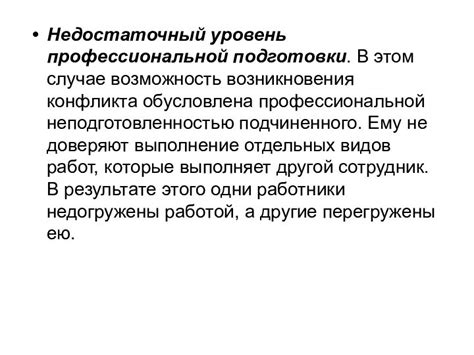 • Недостаточный уровень профессиональной подготовки. В этом случае возможность возникновения конфликта обусловлена профессиональной неподготовленностью подчиненного. Ему не доверяют выполнение отдельных видов работ, которые выполняет другой сотрудник. В результате этого одни работники недогружены работой, а другие перегружены ею.